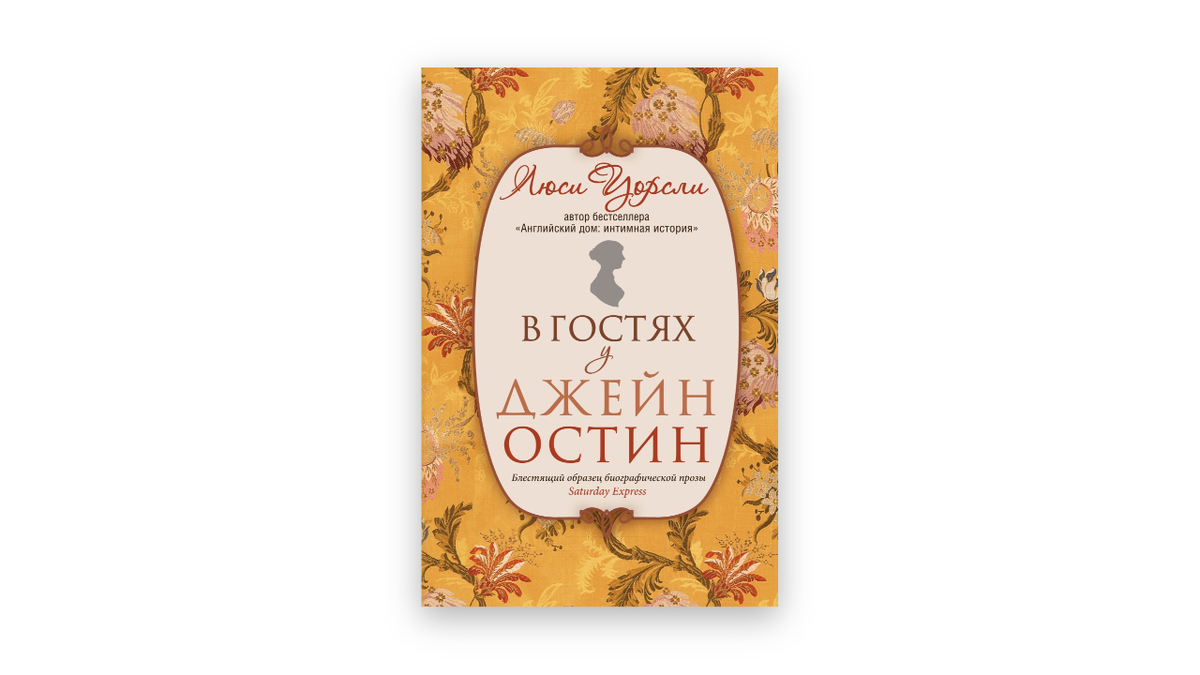 Люси Уорсли
автор бестселлера
«Английский дом: интимная история»

В ГОСТЯХ
у
ДЖЕЙН
ОСТИН

Блестящий образец биографической прозы
Saturday Express